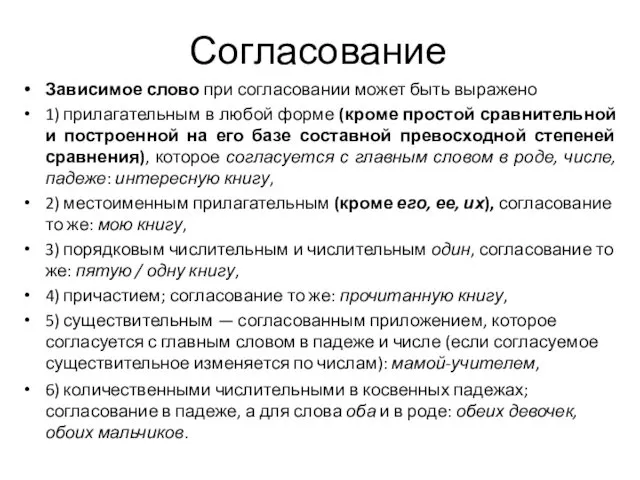 Согласование

• Зависимое слово при согласовании может быть выражено

• 1) прилагательным в любой форме (кроме простой сравнительной и построенной на его базе составной превосходной степеней сравнения), которое согласуется с главным словом в роде, числе, падеже: интересную книгу,

• 2) местоименным прилагательным (кроме его, ее, их), согласование то же: мою книгу,

• 3) порядковым числительным и числительным один, согласование то же: пятую / одну книгу,

• 4) причастием; согласование то же: прочитанную книгу,

• 5) существительным — согласованным приложением, которое согласуется с главным словом в падеже и числе (если согласуемое существительное изменяется по числам): мамой-учителем,

• 6) количественными числительными в косвенных падежах; согласование в падеже, а для слова оба и в роде: обеих девочек, обоих мальчиков.